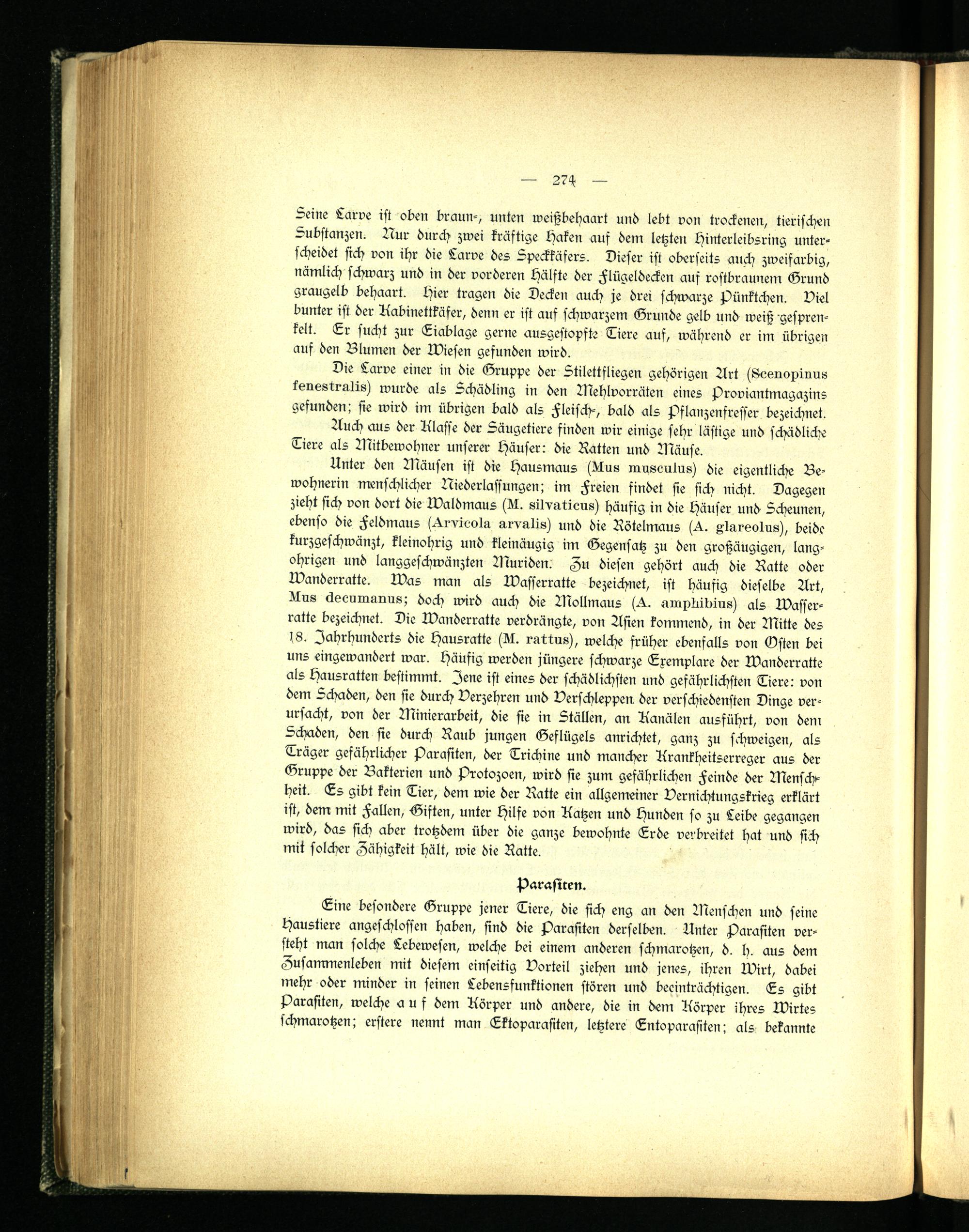 — 274 —

Seine Larve ist oben braun-, unten weißbehaart und lebt von trockenen, tierischen Substanzen. Nur durch zwei kräftige Haken auf dem letzten Hinterleibsring unterscheidet sich von ihr die Larve des Speckkäfers. Dieser ist oberseits auch zweifarbig, nämlich schwarz und in der vorderen Hälfte der Flügeldecken auf rostbraunem Grund graugelb behaart. Hier tragen die Decken auch je drei schwarze Pünktchen. Viel bunter ist der Kabinettkäfer, denn er ist auf schwarzem Grunde gelb und weiß gesprenkelt. Er sucht zur Eiablage gerne ausgestopfte Tiere auf, während er im übrigen auf den Blumen der Wiesen gefunden wird.

Die Larve einer in die Gruppe der Stilettfliegen gehörigen Art (Scenopinus fenestralis) wurde als Schädling in den Mehlvorräten eines Proviantmagazins gefunden; sie wird im übrigen bald als Fleisch-, bald als Pflanzenfresser bezeichnet.

Auch aus der Klasse der Säugetiere finden wir einige sehr lästige und schädliche Tiere als Mitbewohner unserer Häuser: die Ratten und Mäuse.

Unter den Mäusen ist die Hausmaus (Mus musculus) die eigentliche Bewohnerin menschlicher Niederlassungen; im Freien findet sie sich nicht. Dagegen zieht sich von dort die Waldmaus (M. silvaticus) häufig in die Häuser und Scheunen, ebenso die Feldmaus (Arvicola arvalis) und die Rötelmaus (A. glareolus), beide kurzgeschwänzt, kleinohrig und kleinäugig im Gegensatz zu den großäugigen, langohrigen und langgeschwänzten Muriden. Zu diesen gehört auch die Ratte oder Wanderratte. Was man als Wasserratte bezeichnet, ist häufig dieselbe Art, Mus decumanus; doch wird auch die Mollmaus (A. amphibius) als Wasserratte bezeichnet. Die Wanderratte verdrängte, von Asien kommend, in der Mitte des 18. Jahrhunderts die Hausratte (M. rattus), welche früher ebenfalls von Osten bei uns eingewandert war. Häufig werden jüngere schwarze Exemplare der Wanderratte als Hausratten bestimmt. Jene ist eines der schädlichsten und gefährlichsten Tiere: von dem Schaden, den sie durch Verzehren und Verschleppen der verschiedensten Dinge verursacht, von der Minierarbeit, die sie in Ställen, an Kanälen ausführt, von dem Schaden, den sie durch Raub jungen Geflügels anrichtet, ganz zu schweigen, als Träger gefährlicher Parasiten, der Trichine und mancher Krankheitserreger aus der Gruppe der Bakterien und Protozoen, wird sie zum gefährlichen Feinde der Menschheit. Es gibt kein Tier, dem wie der Ratte ein allgemeiner Vernichtungskrieg erklärt ist, dem mit Fallen, Giften, unter Hilfe von Katzen und Hunden so zu Leibe gegangen wird, das sich aber trotzdem über die ganze bewohnte Erde verbreitet hat und sich mit solcher Zähigkeit hält, wie die Ratte.

Parasiten.

Eine besondere Gruppe jener Tiere, die sich eng an den Menschen und seine Haustiere angeschlossen haben, sind die Parasiten derselben. Unter Parasiten versteht man solche Lebewesen, welche bei einem anderen schmarotzen, d. h. aus dem Zusammenleben mit diesem einseitig Vorteil ziehen und jenes, ihren Wirt, dabei mehr oder minder in seinen Lebensfunktionen stören und beeinträchtigen. Es gibt Parasiten, welche auf dem Körper und andere, die in dem Körper ihres Wirtes schmarotzen; erstere nennt man Ektoparasiten, letztere Entoparasiten; als bekannte